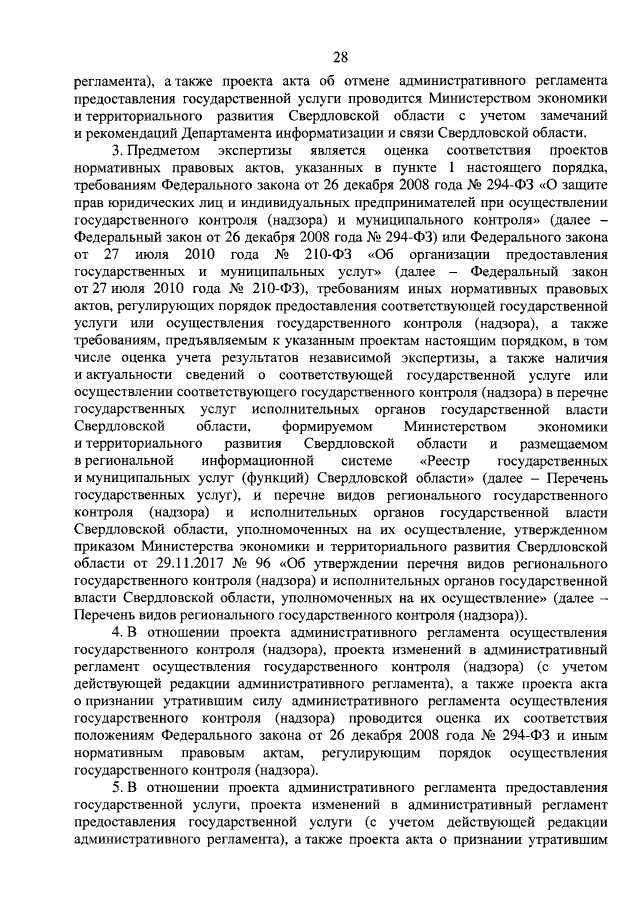 28

регламента), а также проекта акта об отмене административного регламента предоставления государственной услуги проводится Министерством экономики и территориального развития Свердловской области с учетом замечаний и рекомендаций Департамента информатизации и связи Свердловской области.

3. Предметом экспертизы является оценка соответствия проектов нормативных правовых актов, указанных в пункте 1 настоящего порядка, требованиям Федерального закона от 26 декабря 2008 года № 294-ФЗ «О защите прав юридических лиц и индивидуальных предпринимателей при осуществлении государственного контроля (надзора) и муниципального контроля» (далее – Федеральный закон от 26 декабря 2008 года № 294-ФЗ) или Федерального закона от 27 июля 2010 года № 210-ФЗ «Об организации предоставления государственных и муниципальных услуг» (далее – Федеральный закон от 27 июля 2010 года № 210-ФЗ), требованиям иных нормативных правовых актов, регулирующих порядок предоставления соответствующей государственной услуги или осуществления государственного контроля (надзора), а также требованиям, предъявляемым к указанным проектам настоящим порядком, в том числе оценка учета результатов независимой экспертизы, а также наличия и актуальности сведений о соответствующей государственной услуге или осуществлении соответствующего государственного контроля (надзора) в перечне государственных услуг исполнительных органов государственной власти Свердловской области, формируемом Министерством экономики и территориального развития Свердловской области и размещаемом в региональной информационной системе «Реестр государственных и муниципальных услуг (функций) Свердловской области» (далее – Перечень государственных услуг), и перечне видов регионального государственного контроля (надзора) и исполнительных органов государственной власти Свердловской области, уполномоченных на их осуществление, утвержденном приказом Министерства экономики и территориального развития Свердловской области от 29.11.2017 № 96 «Об утверждении перечня видов регионального государственного контроля (надзора) и исполнительных органов государственной власти Свердловской области, уполномоченных на их осуществление» (далее – Перечень видов регионального государственного контроля (надзора)).

4. В отношении проекта административного регламента осуществления государственного контроля (надзора), проекта изменений в административный регламент осуществления государственного контроля (надзора) (с учетом действующей редакции административного регламента), а также проекта акта о признании утратившим силу административного регламента осуществления государственного контроля (надзора) проводится оценка их соответствия положениям Федерального закона от 26 декабря 2008 года № 294-ФЗ и иным нормативным правовым актам, регулирующим порядок осуществления государственного контроля (надзора).

5. В отношении проекта административного регламента предоставления государственной услуги, проекта изменений в административный регламент предоставления государственной услуги (с учетом действующей редакции административного регламента), а также проекта акта о признании утратившим